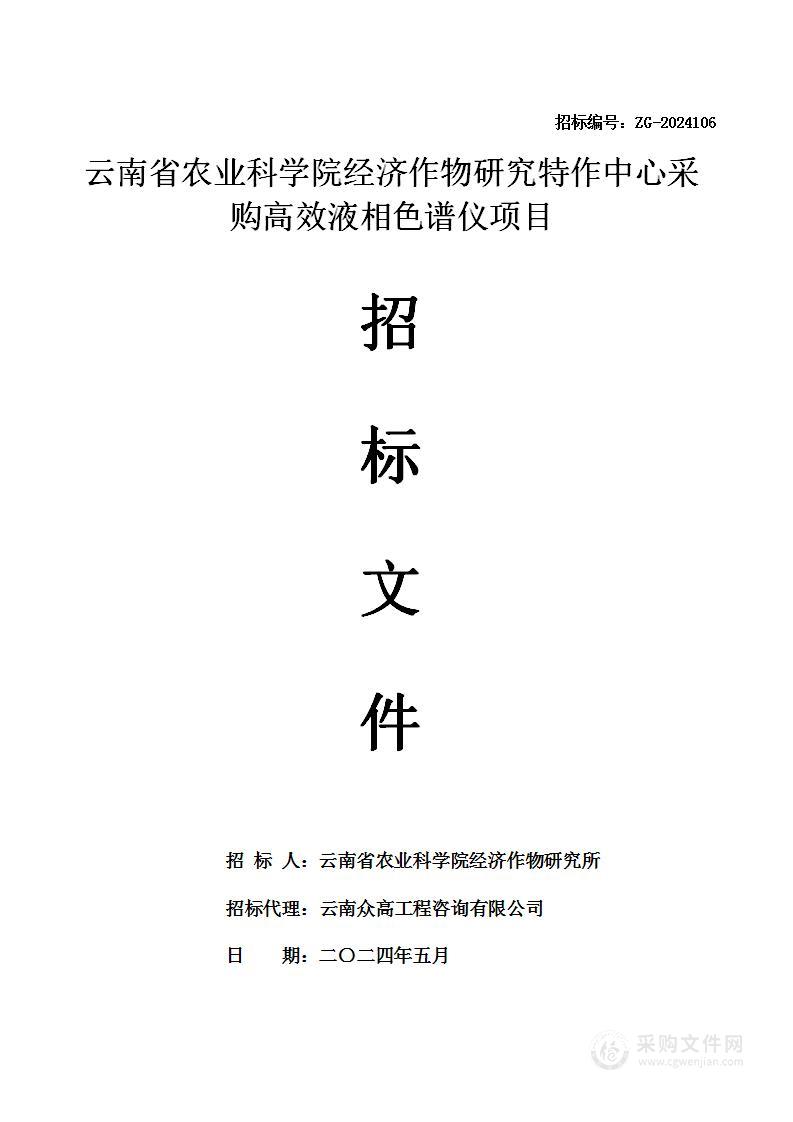 招标编号：ZG-2024106

云南省农业科学院经济作物研究特作中心采购高效液相色谱仪项目

招

标

文

件

招 标 人：云南省农业科学院经济作物研究所

招标代理：云南众高工程咨询有限公司

日 期：二〇二四年五月

采购文件网
www.cgwenjian.com